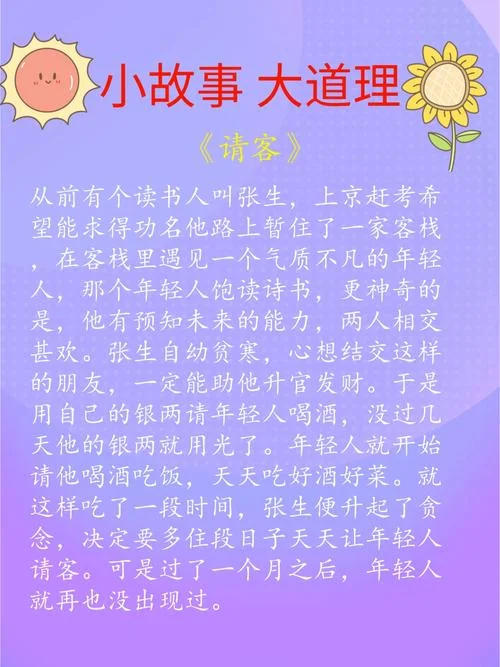 小故事 大道理

《请客》

从前有个读书人叫张生，上京赶考希望能求得功名他路上暂住了一家客栈，在客栈里遇见一个气质不凡的年轻人，那个年轻人饱读诗书，更神奇的是，他有预知未来的能力，两人相交甚欢。张生自幼贫寒，心想结交这样的朋友，一定能助他升官发财。于是用自己的银两请年轻人喝酒，没过几天他的银两就用光了。年轻人就开始请他喝酒吃饭，天天吃好酒好菜。就这样吃了一段时间，张生便升起了贪念，决定要多住段日子天天让年轻人请客。可是过了一个月之后，年轻人就再也没出现过。